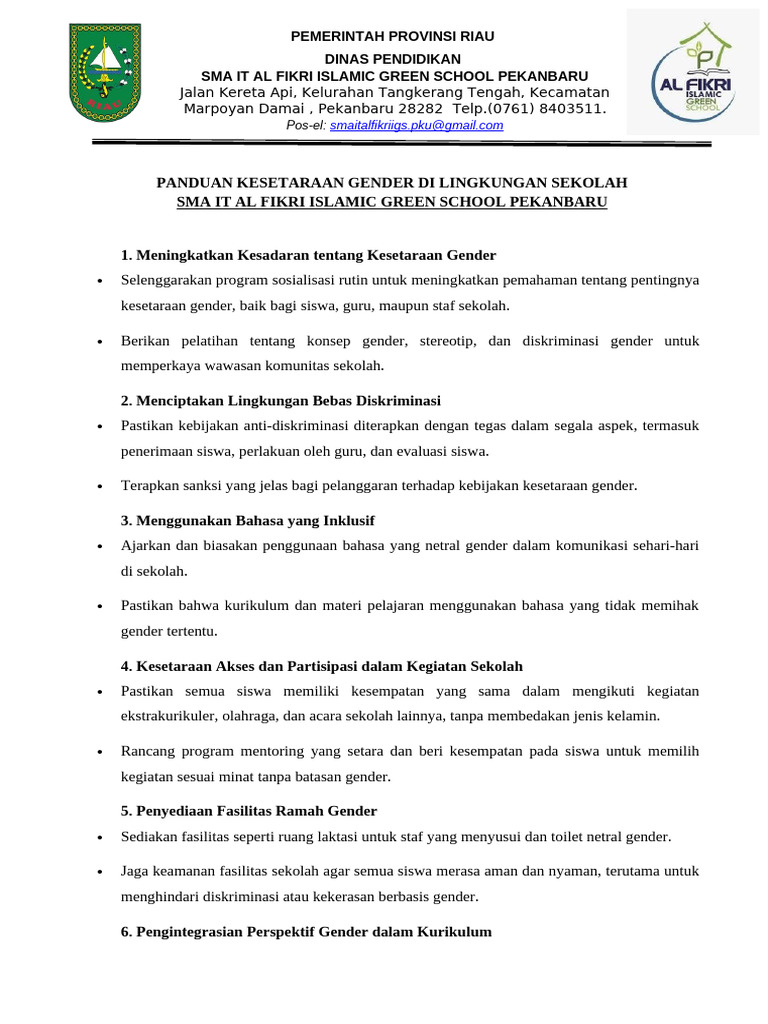 RIAU

PEMERINTAH PROVINSI RIAU
DINAS PENDIDIKAN
SMA IT AL FIKRI ISLAMIC GREEN SCHOOL PEKANBARU
Jalan Kereta Api, Kelurahan Tangkerang Tengah, Kecamatan Marpoyan Damai , Pekanbaru 28282 Telp.(0761) 8403511.
Pos-el: smaitalfikriigs.pku@gmail.com

AL FIKRI ISLAMIC GREEN SCHOOL

PANDUAN KESETARAAN GENDER DI LINGKUNGAN SEKOLAH
SMA IT AL FIKRI ISLAMIC GREEN SCHOOL PEKANBARU

1. Meningkatkan Kesadaran tentang Kesetaraan Gender
• Selenggarakan program sosialisasi rutin untuk meningkatkan pemahaman tentang pentingnya kesetaraan gender, baik bagi siswa, guru, maupun staf sekolah.
• Berikan pelatihan tentang konsep gender, stereotip, dan diskriminasi gender untuk memperkaya wawasan komunitas sekolah.

2. Menciptakan Lingkungan Bebas Diskriminasi
• Pastikan kebijakan anti-diskriminasi diterapkan dengan tegas dalam segala aspek, termasuk penerimaan siswa, perlakuan oleh guru, dan evaluasi siswa.
• Terapkan sanksi yang jelas bagi pelanggaran terhadap kebijakan kesetaraan gender.

3. Menggunakan Bahasa yang Inklusif
• Ajarkan dan biasakan penggunaan bahasa yang netral gender dalam komunikasi sehari-hari di sekolah.
• Pastikan bahwa kurikulum dan materi pelajaran menggunakan bahasa yang tidak memihak gender tertentu.

4. Kesetaraan Akses dan Partisipasi dalam Kegiatan Sekolah
• Pastikan semua siswa memiliki kesempatan yang sama dalam mengikuti kegiatan ekstrakurikuler, olahraga, dan acara sekolah lainnya, tanpa membedakan jenis kelamin.
• Rancang program mentoring yang setara dan beri kesempatan pada siswa untuk memilih kegiatan sesuai minat tanpa batasan gender.

5. Penyediaan Fasilitas Ramah Gender
• Sediakan fasilitas seperti ruang laktasi untuk staf yang menyusui dan toilet netral gender.
• Jaga keamanan fasilitas sekolah agar semua siswa merasa aman dan nyaman, terutama untuk menghindari diskriminasi atau kekerasan berbasis gender.

6. Pengintegrasian Perspektif Gender dalam Kurikulum